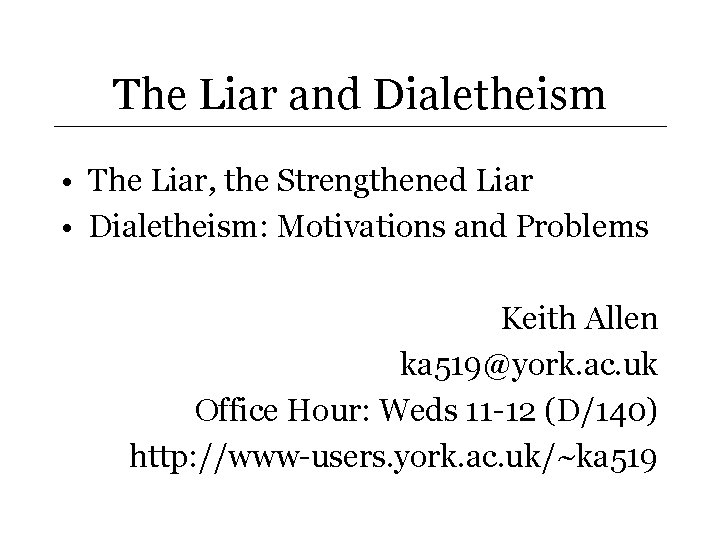 The Liar and Dialetheism

• The Liar, the Strengthened Liar
• Dialetheism: Motivations and Problems

Keith Allen
ka519@york.ac.uk
Office Hour: Weds 11-12 (D/140)
http://www-users.york.ac.uk/~ka519